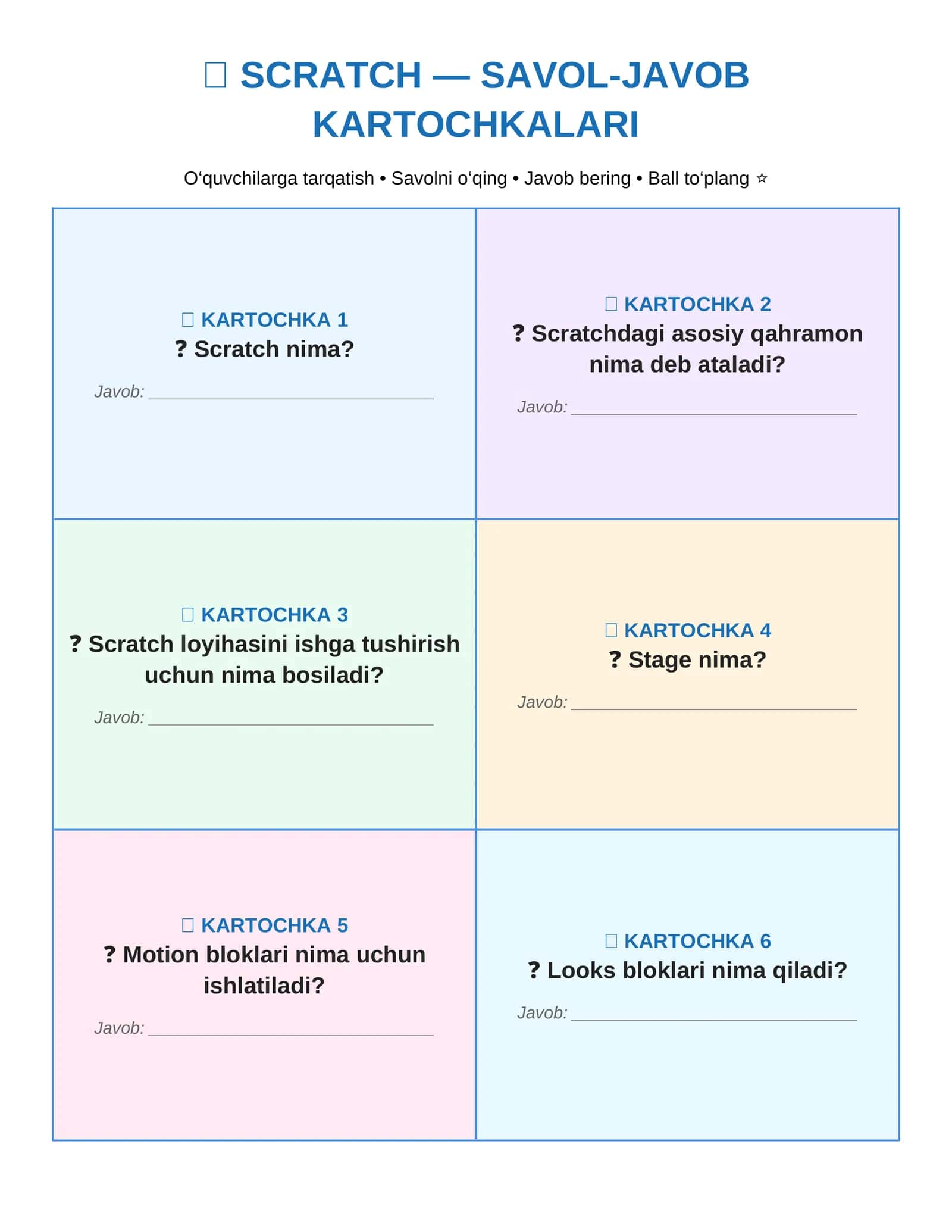 SCRATCH — SAVOL-JAVOB KARTOCHKALARI

O'quvchilarga tarqatish • Savolni o'qing • Javob bering • Ball to'plang ☆

KARTOCHKA 1
? Scratch nima?

Javob: ____

KARTOCHKA 2
? Scratchdagi asosiy qahramon nima deb ataladi?

Javob: ____

KARTOCHKA 3
? Scratch loyihasini ishga tushirish uchun nima bosiladi?

Javob: ____

KARTOCHKA 4
? Stage nima?

Javob: ____

KARTOCHKA 5
? Motion bloklari nima uchun ishlatiladi?

Javob: ____

KARTOCHKA 6
? Looks bloklari nima qiladi?

Javob: ____